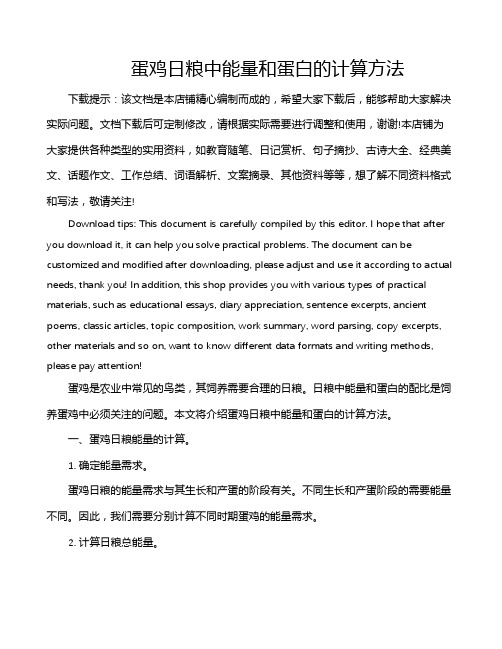 蛋鸡日粮中能量和蛋白的计算方法

下载提示：该文档是本店铺精心编制而成的，希望大家下载后，能够帮助大家解决实际问题。文档下载后可定制修改，请根据实际需要进行调整和使用，谢谢!本店铺为大家提供各种类型的实用资料，如教育随笔、日记赏析、句子摘抄、古诗大全、经典美文、话题作文、工作总结、词语解析、文案摘录、其他资料等等，想了解不同资料格式和写法，敬请关注!

Download tips: This document is carefully compiled by this editor. I hope that after you download it, it can help you solve practical problems. The document can be customized and modified after downloading, please adjust and use it according to actual needs, thank you! In addition, this shop provides you with various types of practical materials, such as educational essays, diary appreciation, sentence excerpts, ancient poems, classic articles, topic composition, work summary, word parsing, copy excerpts, other materials and so on, want to know different data formats and writing methods, please pay attention!

蛋鸡是农业中常见的鸟类，其饲养需要合理的日粮。日粮中能量和蛋白的配比是饲养蛋鸡中必须关注的问题。本文将介绍蛋鸡日粮中能量和蛋白的计算方法。

一、蛋鸡日粮能量的计算。

1. 确定能量需求。

蛋鸡日粮的能量需求与其生长和产蛋的阶段有关。不同生长和产蛋阶段的需要能量不同。因此，我们需要分别计算不同时期蛋鸡的能量需求。

2. 计算日粮总能量。